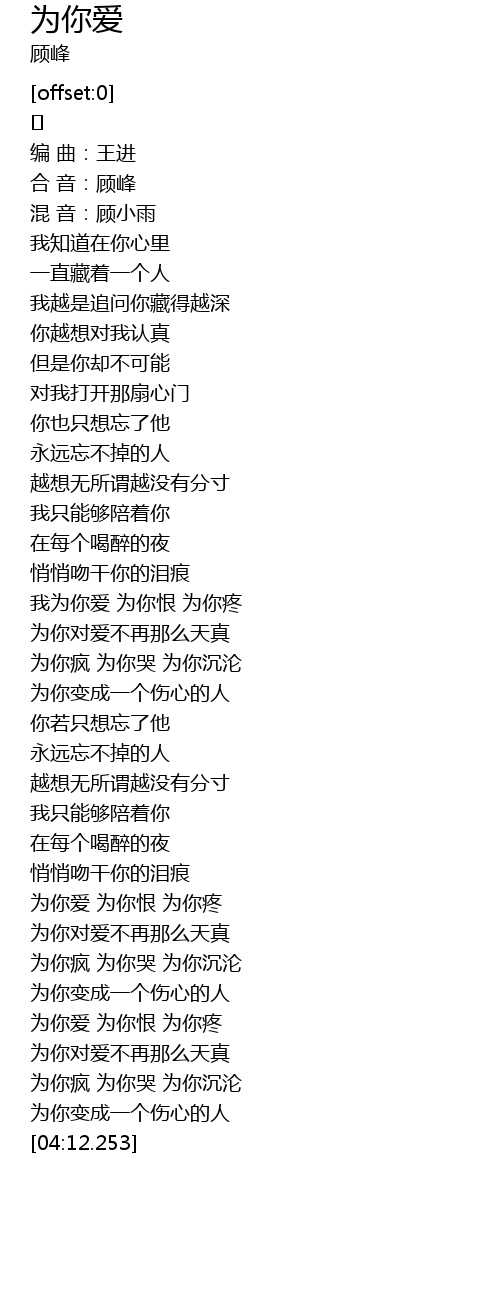 为你爱
顾峰

[offset:0]
[]
编 曲：王进
合 音：顾峰
混 音：顾小雨
我知道在你心里
一直藏着一个人
我越是追问你藏得越深
你越想对我认真
但是你却不可能
对我打开那扇心门
你也只想忘了他
永远忘不掉的人
越想无所谓越没有分寸
我只能够陪着你
在每个喝醉的夜
悄悄吻干你的泪痕
我为你爱 为你恨 为你疼
为你对爱不再那么天真
为你疯 为你哭 为你沉沦
为你变成一个伤心的人
你若只想忘了他
永远忘不掉的人
越想无所谓越没有分寸
我只能够陪着你
在每个喝醉的夜
悄悄吻干你的泪痕
为你爱 为你恨 为你疼
为你对爱不再那么天真
为你疯 为你哭 为你沉沦
为你变成一个伤心的人
为你爱 为你恨 为你疼
为你对爱不再那么天真
为你疯 为你哭 为你沉沦
为你变成一个伤心的人
[04:12.253]